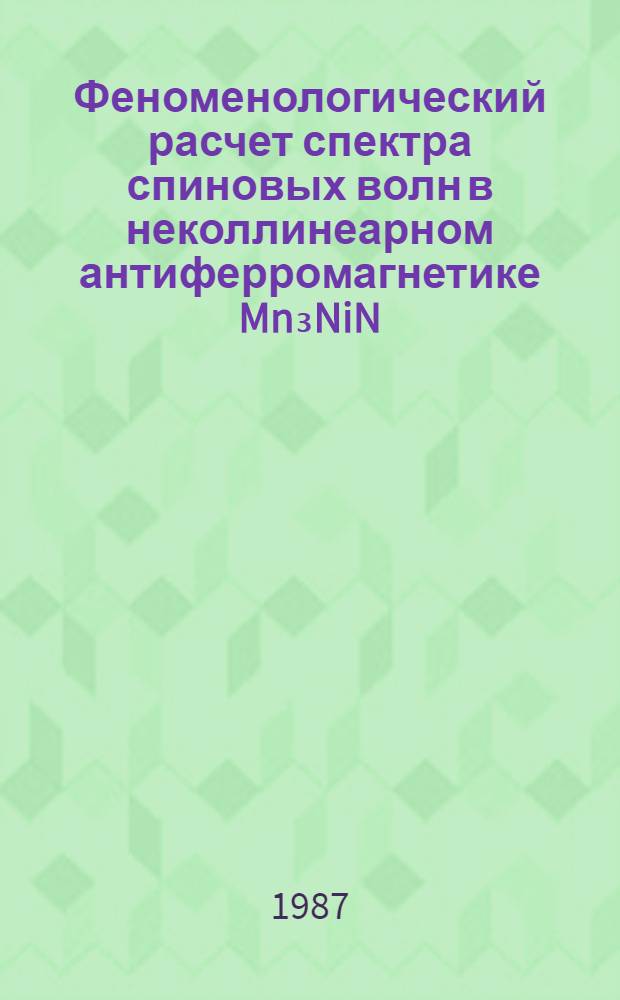 Феноменологический расчет спектра спиновых волн в неколлинеарном антиферромагнетике $Mn_3NiN$

1987